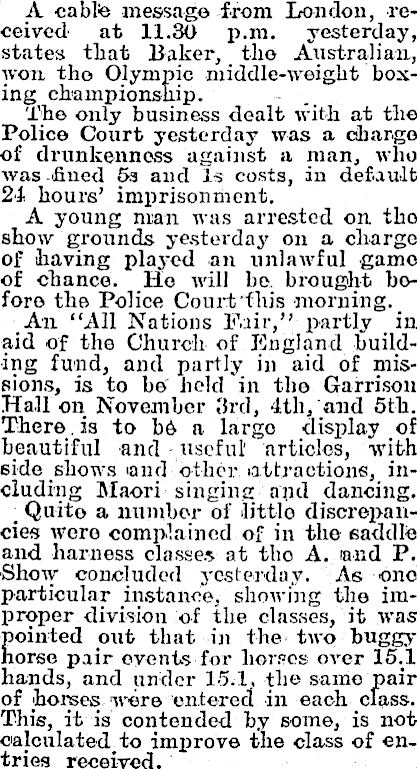 A cable message from London, received at 11.30 p.m. yesterday, states that Baker, the Australian, won the Olympic middle-weight boxing championship.

The only business dealt with at the Police Court yesterday was a charge of drunkenness against a man, who was fined 5s and 1s costs, in default 24 hours' imprisonment.

A young man was arrested on the show grounds yesterday on a charge of having played an unlawful game of chance. He will be brought before the Police Court this morning.

An "All Nations Fair," partly in aid of the Church of England building fund, and partly in aid of missions, is to be held in the Garrison Hall on November 3rd, 4th, and 5th. There is to be a large display of beautiful and useful articles, with side shows and other attractions, including Maori singing and dancing.

Quite a number of little discrepancies were complained of in the saddle and harness classes at the A. and P. Show concluded yesterday. As one particular instance, showing the improper division of the classes, it was pointed out that in the two buggy horse pair events for horses over 15.1 hands, and under 15.1, the same pair of horses were entered in each class. This, it is contended by some, is not calculated to improve the class of entries received.